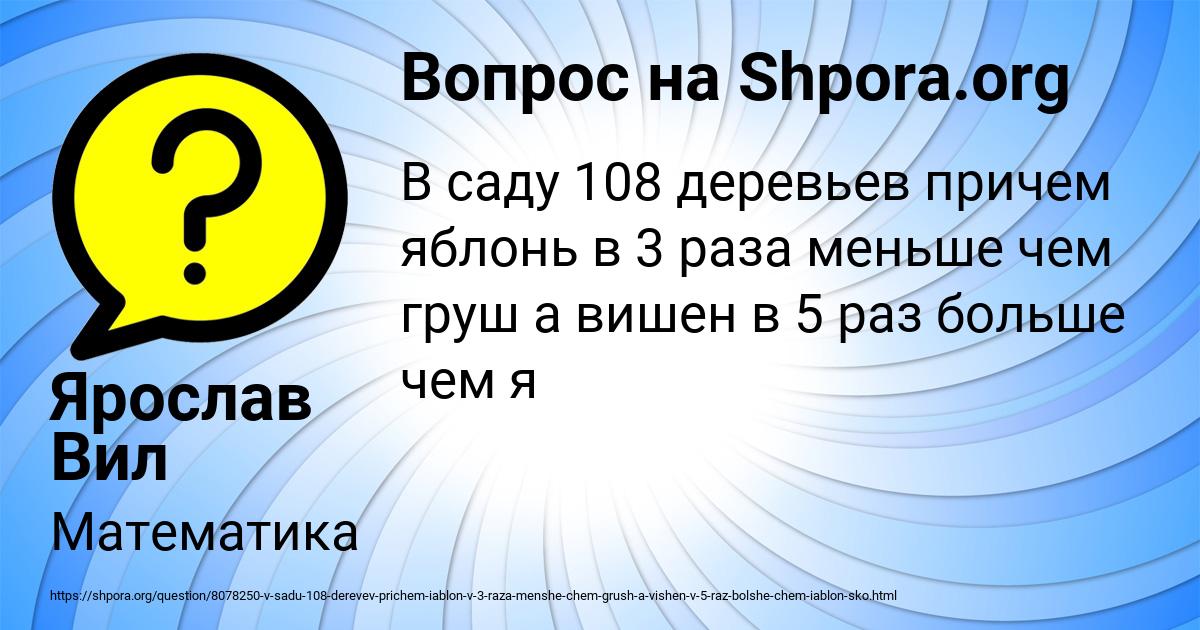 Вопрос на Shpora.org

В саду 108 деревьев причем яблонь в 3 раза меньше чем груш а вишен в 5 раз больше чем я

Ярослав Вил

Математика

https://shpora.org/question/8078250-v-sadu-108-derevev-prichem-iablon-v-3-raza-menshe-chem-grush-a-vishen-v-5-raz-bolshe-chem-iablon-sko.html